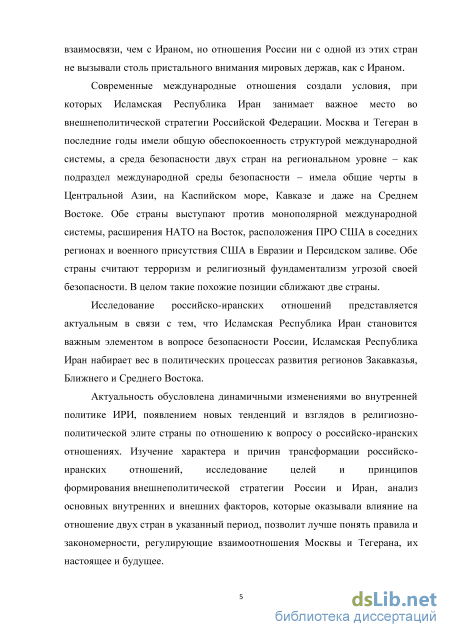 взаимосвязи, чем с Ираном, но отношения России ни с одной из этих стран не вызывали столь пристального внимания мировых держав, как с Ираном.

Современные международные отношения создали условия, при которых Исламская Республика Иран занимает важное место во внешнеполитической стратегии Российской Федерации. Москва и Тегеран в последние годы имели общую обеспокоенность структурой международной системы, а среда безопасности двух стран на региональном уровне – как подраздел международной среды безопасности – имела общие черты в Центральной Азии, на Каспийском море, Кавказе и даже на Среднем Востоке. Обе страны выступают против монополярной международной системы, расширения НАТО на Восток, расположения ПРО США в соседних регионах и военного присутствия США в Евразии и Персидском заливе. Обе страны считают терроризм и религиозный фундаментализм угрозой своей безопасности. В целом такие похожие позиции сближают две страны.

Исследование российско-иранских отношений представляется актуальным в связи с тем, что Исламская Республика Иран становится важным элементом в вопросе безопасности России, Исламская Республика Иран набирает вес в политических процессах развития регионов Закавказья, Ближнего и Среднего Востока.

Актуальность обусловлена динамичными изменениями во внутренней политике ИРИ, появлением новых тенденций и взглядов в религиозно-политической элите страны по отношению к вопросу о российско-иранских отношениях. Изучение характера и причин трансформации российско-иранских отношений, исследование целей и принципов формирования внешнеполитической стратегии России и Иран, анализ основных внутренних и внешних факторов, которые оказывали влияние на отношение двух стран в указанный период, позволит лучше понять правила и закономерности, регулирующие взаимоотношения Москвы и Тегерана, их настоящее и будущее.

5

dsLib.net
библиотека диссертаций